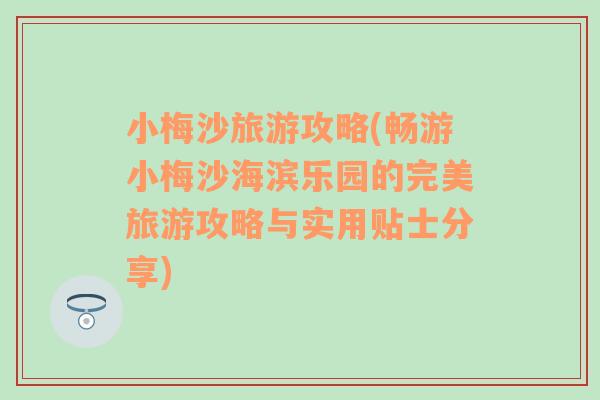 小梅沙旅游攻略(畅游小梅沙海滨乐园的完美旅游攻略与实用贴士分享)